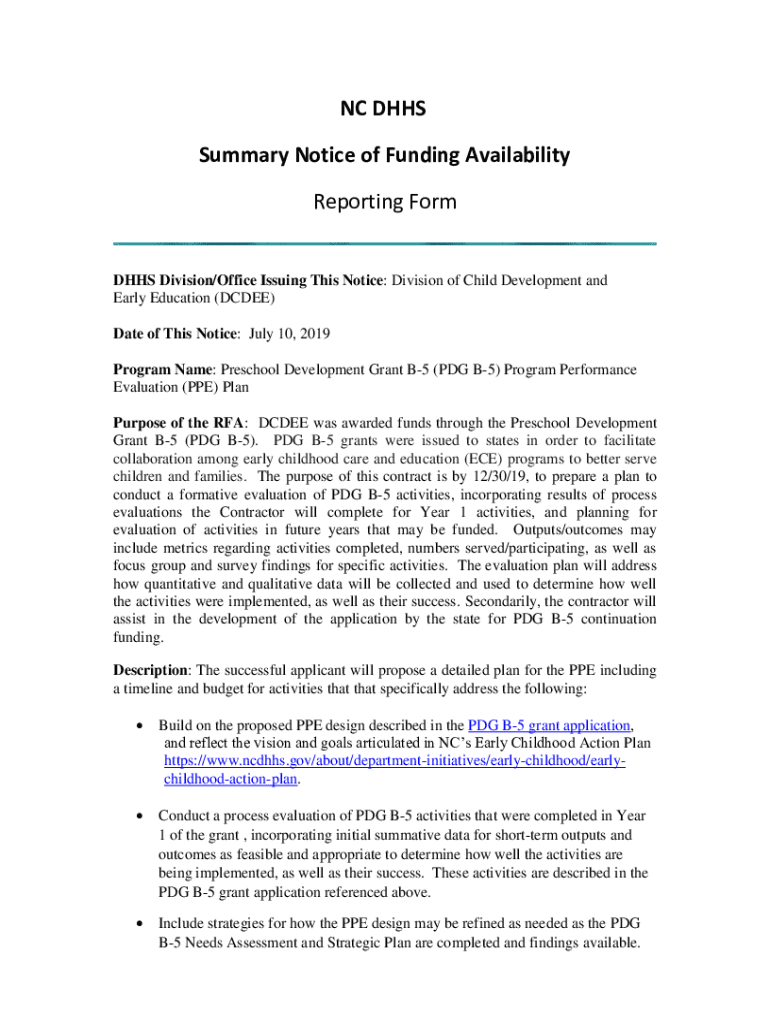 NC DHHS

Summary Notice of Funding Availability

Reporting Form

DHHS Division/Office Issuing This Notice: Division of Child Development and Early Education (DCDEE)

Date of This Notice: July 10, 2019

Program Name: Preschool Development Grant B-5 (PDG B-5) Program Performance Evaluation (PPE) Plan

Purpose of the RFA: DCDEE was awarded funds through the Preschool Development Grant B-5 (PDG B-5). PDG B-5 grants were issued to states in order to facilitate collaboration among early childhood care and education (ECE) programs to better serve children and families. The purpose of this contract is by 12/30/19, to prepare a plan to conduct a formative evaluation of PDG B-5 activities, incorporating results of process evaluations the Contractor will complete for Year 1 activities, and planning for evaluation of activities in future years that may be funded. Outputs/outcomes may include metrics regarding activities completed, numbers served/participating, as well as focus group and survey findings for specific activities. The evaluation plan will address how quantitative and qualitative data will be collected and used to determine how well the activities were implemented, as well as their success. Secondarily, the contractor will assist in the development of the application by the state for PDG B-5 continuation funding.

Description: The successful applicant will propose a detailed plan for the PPE including a timeline and budget for activities that that specifically address the following:

• Build on the proposed PPE design described in the PDG B-5 grant application, and reflect the vision and goals articulated in NC's Early Childhood Action Plan https://www.ncdhhs.gov/about/department-initiatives/early-childhood/early-childhood-action-plan.

• Conduct a process evaluation of PDG B-5 activities that were completed in Year 1 of the grant , incorporating initial summative data for short-term outputs and outcomes as feasible and appropriate to determine how well the activities are being implemented, as well as their success. These activities are described in the PDG B-5 grant application referenced above.

• Include strategies for how the PPE design may be refined as needed as the PDG B-5 Needs Assessment and Strategic Plan are completed and findings available.